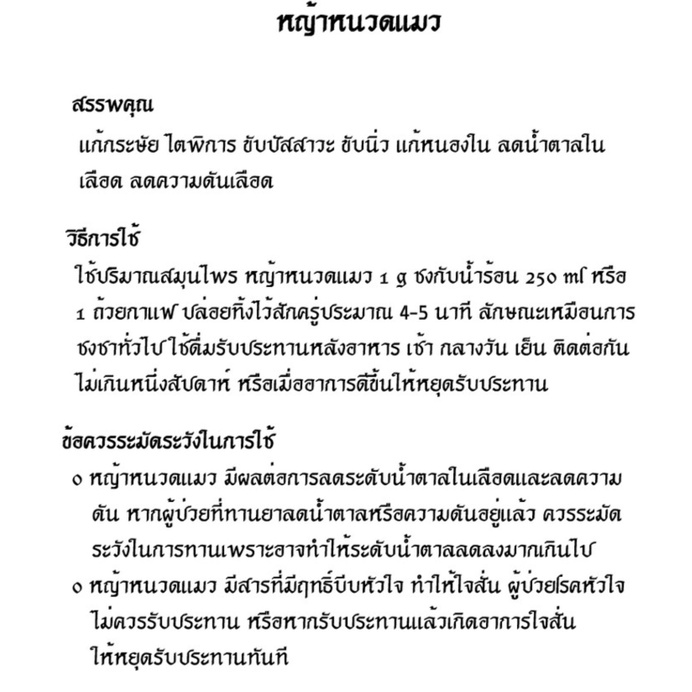 หญ้าหนวดแมว

สรรพคุณ

แก้กระษัย ไตพิการ ขับปัสสาวะ ขับนิ่ว แก้หนองใน ลดน้ำตาลในเลือด ลดความดันเลือด

วิธีการใช้

ใช้ปริมาณสมุนไพร หญ้าหนวดแมว 1 g ชงกับน้ำร้อน 250 ml หรือ 1 ถ้วยกาแฟ ปล่อยทิ้งไว้สักครู่ประมาณ 4-5 นาที ลักษณะเหมือนการชงชาทั่วไป ใช้ดื่มรับประทานหลังอาหาร เช้า กลางวัน เย็น ติดต่อกันไม่เกินหนึ่งสัปดาห์ หรือเมื่ออาการดีขึ้นให้หยุดรับประทาน

ข้อควรระมัดระวังในการใช้

o หญ้าหนวดแมว มีผลต่อการลดระดับน้ำตาลในเลือดและลดความดัน หากผู้ป่วยที่ทานยาลดน้ำตาลหรือความดันอยู่แล้ว ควรระมัดระวังในการทานเพราะอาจทำให้ระดับน้ำตาลลดลงมากเกินไป
o หญ้าหนวดแมว มีสารที่มีฤทธิ์บีบหัวใจ ทำให้ใจสั่น ผู้ป่วยโรคหัวใจไม่ควรรับประทาน หรือหากรับประทานแล้วเกิดอาการใจสั่นให้หยุดรับประทานทันที